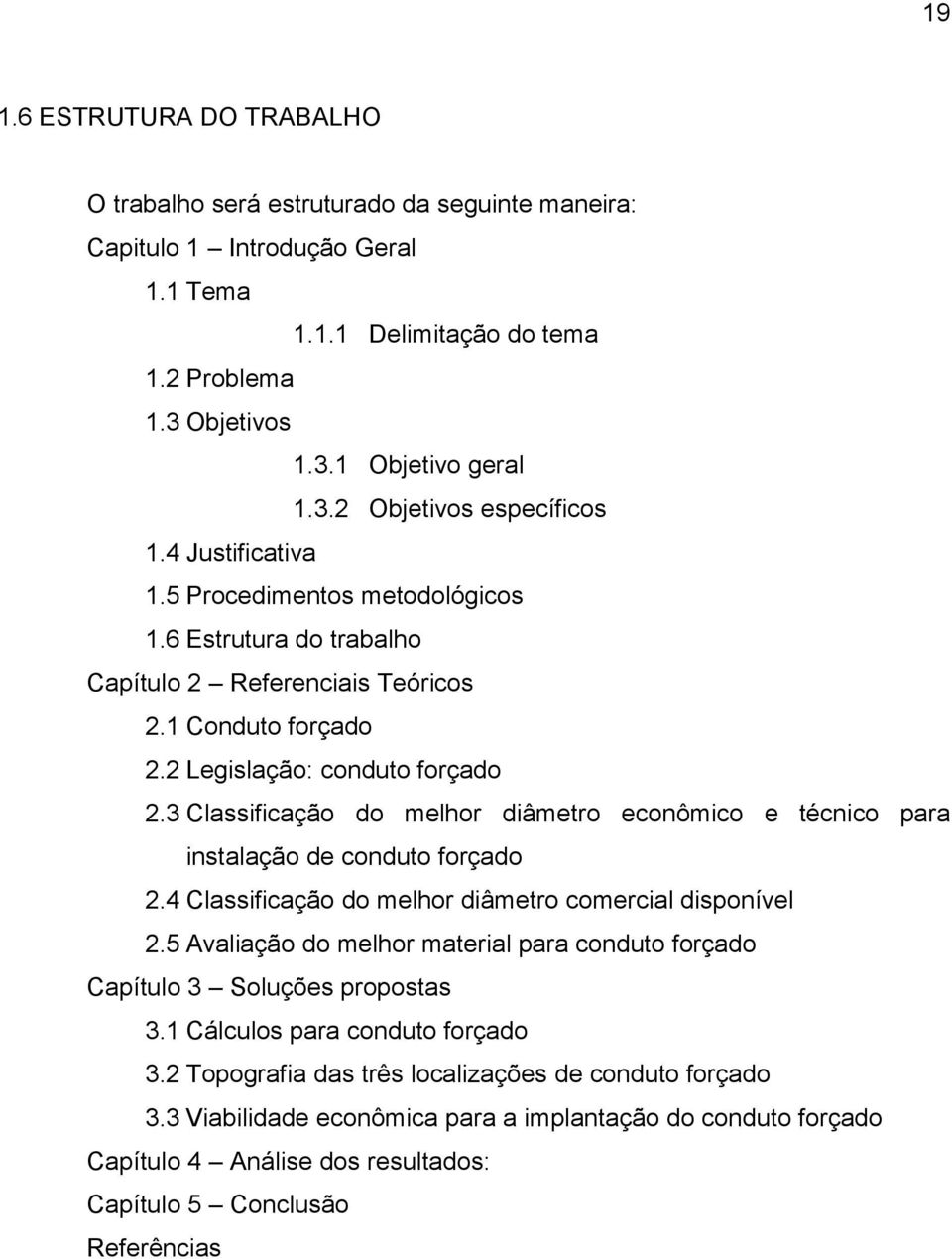 19

1.6 ESTRUTURA DO TRABALHO

O trabalho será estruturado da seguinte maneira:
Capitulo 1 – Introdução Geral
1.1 Tema
1.1.1 Delimitação do tema
1.2 Problema
1.3 Objetivos
1.3.1 Objetivo geral
1.3.2 Objetivos específicos
1.4 Justificativa
1.5 Procedimentos metodológicos
1.6 Estrutura do trabalho
Capítulo 2 – Referenciais Teóricos
2.1 Conduto forçado
2.2 Legislação: conduto forçado
2.3 Classificação do melhor diâmetro econômico e técnico para instalação de conduto forçado
2.4 Classificação do melhor diâmetro comercial disponível
2.5 Avaliação do melhor material para conduto forçado
Capítulo 3 – Soluções propostas
3.1 Cálculos para conduto forçado
3.2 Topografia das três localizações de conduto forçado
3.3 Viabilidade econômica para a implantação do conduto forçado
Capítulo 4 – Análise dos resultados:
Capítulo 5 – Conclusão
Referências